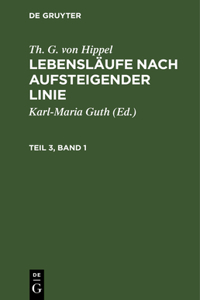 DE GRUYTER

Th. G. von Hippel
LEBENSLÄUFE NACH AUFSTEIGENDER LINIE

Karl-Maria Guth (Ed.)

TEIL 3, BAND 1

DE
G